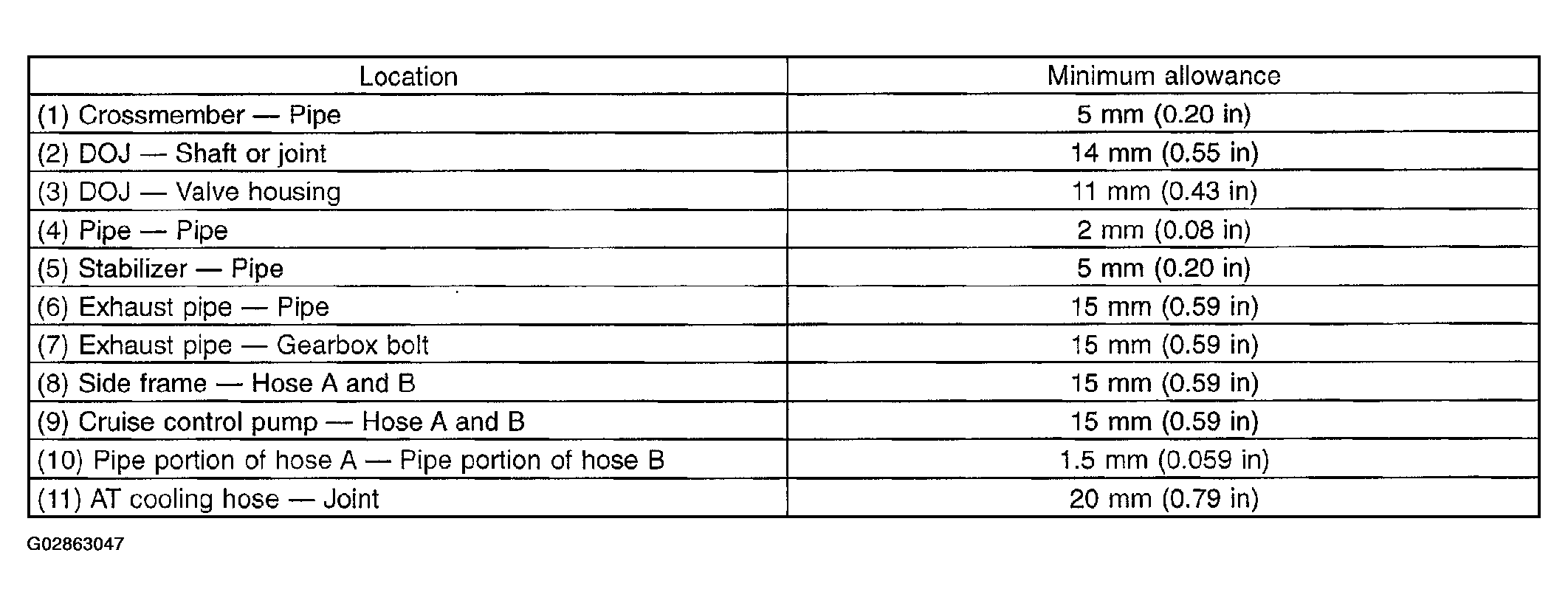 | Location | Minimum allowance |
|---|---|
| (1) Crossmember — Pipe | 5 mm (0.20 in) |
| (2) DOJ — Shaft or joint | 14 mm (0.55 in) |
| (3) DOJ — Valve housing | 11 mm (0.43 in) |
| (4) Pipe — Pipe | 2 mm (0.08 in) |
| (5) Stabilizer — Pipe | 5 mm (0.20 in) |
| (6) Exhaust pipe — Pipe | 15 mm (0.59 in) |
| (7) Exhaust pipe — Gearbox bolt | 15 mm (0.59 in) |
| (8) Side frame — Hose A and B | 15 mm (0.59 in) |
| (9) Cruise control pump — Hose A and B | 15 mm (0.59 in) |
| (10) Pipe portion of hose A — Pipe portion of hose B | 1.5 mm (0.059 in) |
| (11) AT cooling hose — Joint | 20 mm (0.79 in) |

G02863047